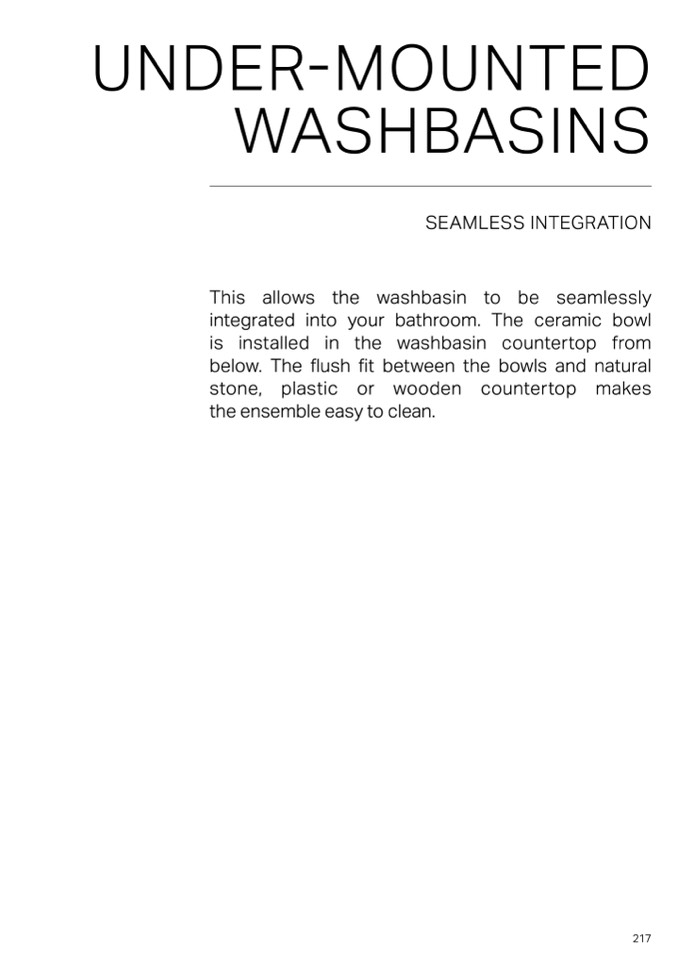 UNDER-MOUNTED
WASHBASINS

SEAMLESS INTEGRATION

This allows the washbasin to be seamlessly integrated into your bathroom. The ceramic bowl is installed in the washbasin countertop from below. The flush fit between the bowls and natural stone, plastic or wooden countertop makes the ensemble easy to clean.

217